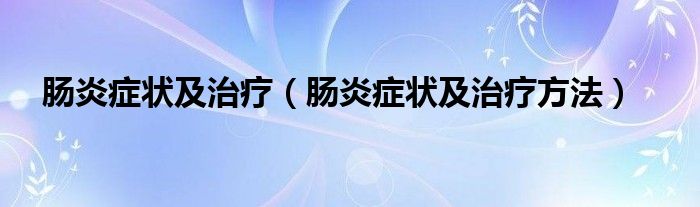 肠炎症状及治疗（肠炎症状及治疗方法）